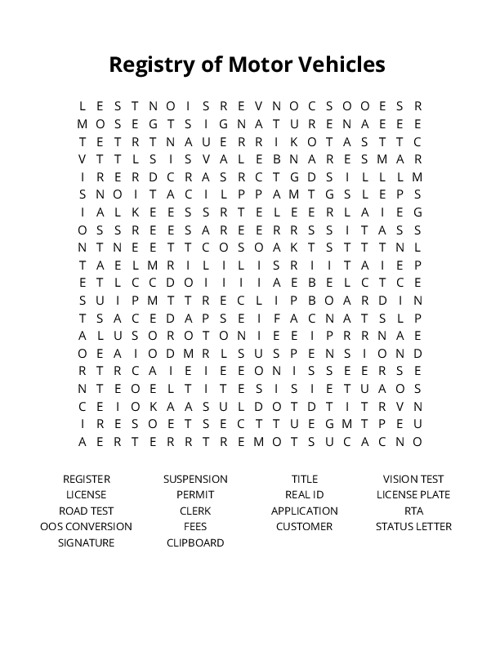 Registry of Motor Vehicles

L E S T N O I S R E V N O C S O O E S R
M O S E G T S I G N A T U R E N A E E E
T E T R T N A U E R R I K O T A S T T C
V T T L S I S V A L E B N A R E S M A R
I R E R D C R A S R C T G D S I L L L M
S N O I T A C I L P P A M T G S L E P S
I A L K E E S S R T E L E E R L A I E G
O S S R E E S A R E E R R S S I T A S S
N T N E E T T C O S O A K T S T T T N L
T A E L M R I L I L I S R I I T A I E P
E T L C C D O I I I I A E B E L C T C E
S U I P M T T R E C L I P B O A R D I N
T S A C E D A P S E I F A C N A T S L P
A L U S O R O T O N I E E I P R R N A E
O E A I O D M R L S U S P E N S I O N D
R T R C A I E I E E O N I S S E E R S E
N T E O E L T I T E S I S I E T U A O S
C E I O K A A S U L D O T D T I T R V N
I R E S O E T S E C T T U E G M T P E U
A E R T E R R T R E M O T S U C A C N O

REGISTER
LICENSE
ROAD TEST
OOS CONVERSION
SIGNATURE

SUSPENSION
PERMIT
CLERK
FEES
CLIPBOARD

TITLE
REAL ID
APPLICATION
CUSTOMER

VISION TEST
LICENSE PLATE
RTA
STATUS LETTER